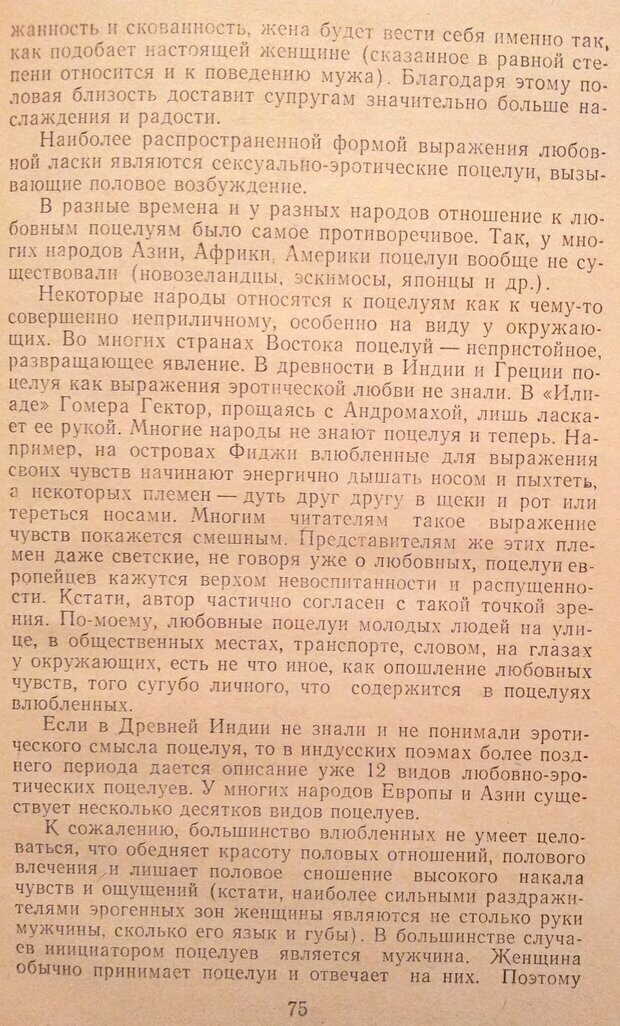 жанность и скованность, жена будет вести себя именно так, как подобает настоящей женщине (сказанное в равной степени относится и к поведению мужа). Благодаря этому половая близость доставит супругам значительно больше наслаждения и радости.

Наиболее распространенной формой выражения любовной ласки являются сексуально-эротические поцелуи, вызывающие половое возбуждение.

В разные времена и у разных народов отношение к любовным поцелуям было самое противоречивое. Так, у многих народов Азии, Африки, Америки поцелуи вообще не существовали (новозеландцы, эскимосы, японцы и др.).

Некоторые народы относятся к поцелуям как к чему-то совершенно неприличному, особенно на виду у окружающих. Во многих странах Востока поцелуй — непристойное, развращающее явление. В древности в Индии и Греции поцелуя как выражения эротической любви не знали. В «Илиаде» Гомера Гектор, прощаясь с Андромахой, лишь ласкает ее рукой. Многие народы не знают поцелуя и теперь. Например, на островах Фиджи влюбленные для выражения своих чувств начинают энергично дышать носом и пыхтеть, а некоторых племен — дуть друг другу в щеки и рот или тереться носами. Многим читателям такое выражение чувств покажется смешным. Представителям же этих племен даже светские, не говоря уже о любовных, поцелуи европейцев кажутся верхом невоспитанности и распущенности. Кстати, автор частично согласен с такой точкой зрения. По-моему, любовные поцелуи молодых людей на улице, в общественных местах, транспорте, словом, на глазах у окружающих, есть не что иное, как опошление любовных чувств, того сугубо личного, что содержится в поцелуях влюбленных.

Если в Древней Индии не знали и не понимали эротического смысла поцелуя, то в индусских поэмах более позднего периода дается описание уже 12 видов любовно-эротических поцелуев. У многих народов Европы и Азии существует несколько десятков видов поцелуев.

К сожалению, большинство влюбленных не умеет целоваться, что обедняет красоту половых отношений, полового влечения и лишает половое сношение высокого накала чувств и ощущений (кстати, наиболее сильными раздражителями эрогенных зон женщины являются не столько руки мужчины, сколько его язык и губы). В большинстве случаев инициатором поцелуев является мужчина. Женщина обычно принимает поцелуи и отвечает на них. Поэтому

75